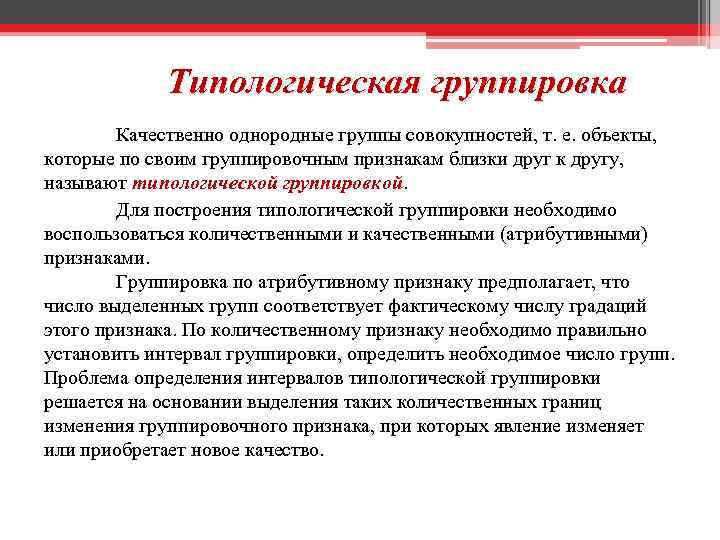 Типологическая группировка

Качественно однородные группы совокупностей, т. е. объекты, которые по своим группировочным признакам близки друг к другу, называют типологической группировкой.

Для построения типологической группировки необходимо воспользоваться количественными и качественными (атрибутивными) признаками.

Группировка по атрибутивному признаку предполагает, что число выделенных групп соответствует фактическому числу градаций этого признака. По количественному признаку необходимо правильно установить интервал группировки, определить необходимое число групп. Проблема определения интервалов типологической группировки решается на основании выделения таких количественных границ изменения группировочного признака, при которых явление изменяет или приобретает новое качество.